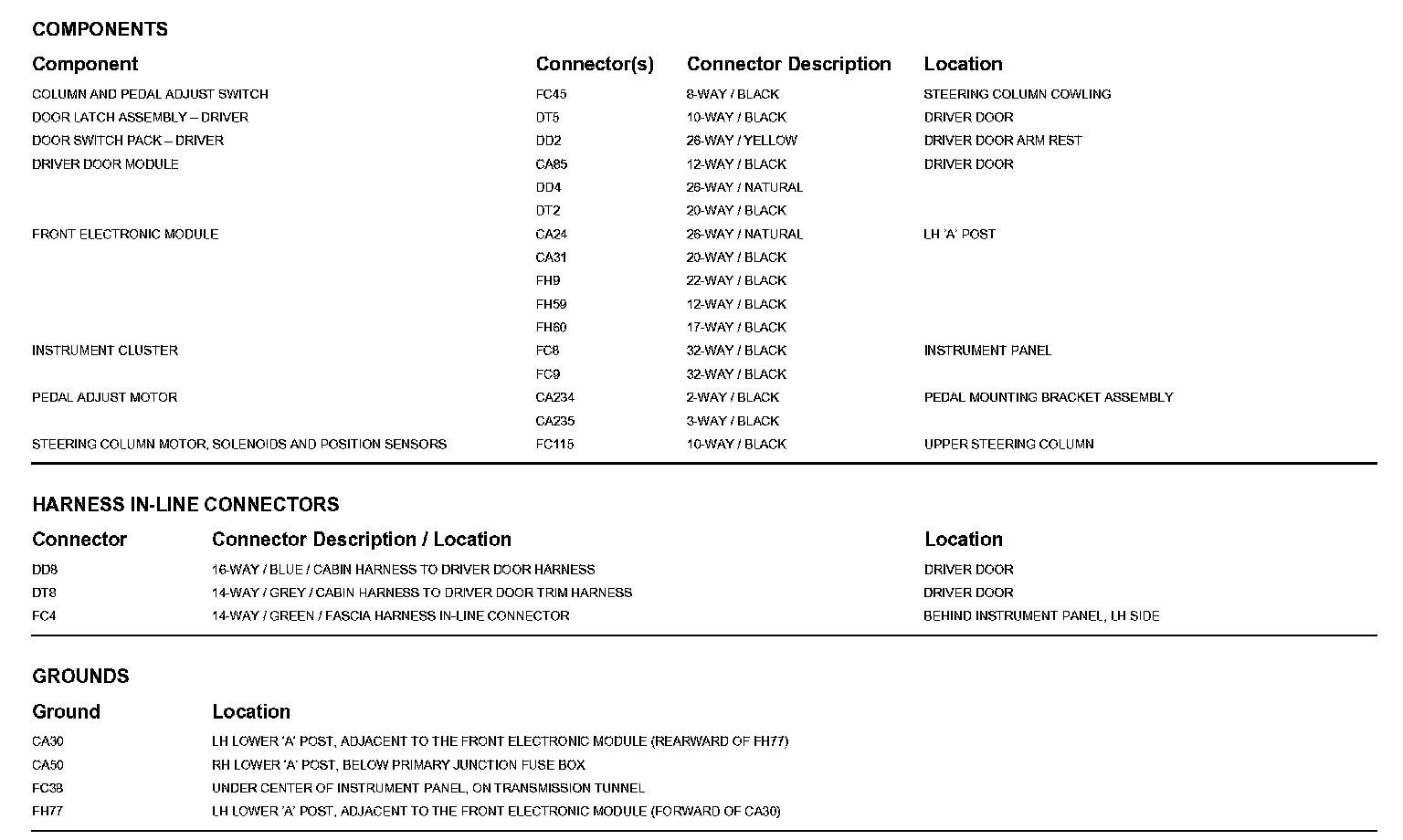 COMPONENTS

| Component | Connector(s) | Connector Description | Location |
|---|---|---|---|
| COLUMN AND PEDAL ADJUST SWITCH | FC45 | 8-WAY / BLACK | STEERING COLUMN COWLING |
| DOOR LATCH ASSEMBLY – DRIVER | DT5 | 10-WAY / BLACK | DRIVER DOOR |
| DOOR SWITCH PACK – DRIVER | DD2 | 26-WAY / YELLOW | DRIVER DOOR ARM REST |
| DRIVER DOOR MODULE | CA85 | 12-WAY / BLACK | DRIVER DOOR |
| | DD4 | 26-WAY / NATURAL | |
| | DT2 | 20-WAY / BLACK | |
| FRONT ELECTRONIC MODULE | CA24 | 26-WAY / NATURAL | LH 'A' POST |
| | CA31 | 20-WAY / BLACK | |
| | FH9 | 22-WAY / BLACK | |
| | FH59 | 12-WAY / BLACK | |
| | FH60 | 17-WAY / BLACK | |
| INSTRUMENT CLUSTER | FC8 | 32-WAY / BLACK | INSTRUMENT PANEL |
| | FC9 | 32-WAY / BLACK | |
| PEDAL ADJUST MOTOR | CA234 | 2-WAY / BLACK | PEDAL MOUNTING BRACKET ASSEMBLY |
| | CA235 | 3-WAY / BLACK | |
| STEERING COLUMN MOTOR, SOLENOIDS AND POSITION SENSORS | FC115 | 10-WAY / BLACK | UPPER STEERING COLUMN |

HARNESS IN-LINE CONNECTORS

| Connector | Connector Description / Location | Location |
|---|---|---|
| DD8 | 16-WAY / BLUE / CABIN HARNESS TO DRIVER DOOR HARNESS | DRIVER DOOR |
| DT8 | 14-WAY / GREY / CABIN HARNESS TO DRIVER DOOR TRIM HARNESS | DRIVER DOOR |
| FC4 | 14-WAY / GREEN / FASCIA HARNESS IN-LINE CONNECTOR | BEHIND INSTRUMENT PANEL, LH SIDE |

GROUNDS

| Ground | Location |
|---|---|
| CA30 | LH LOWER 'A' POST, ADJACENT TO THE FRONT ELECTRONIC MODULE (REARWARD OF FH77) |
| CA50 | RH LOWER 'A' POST, BELOW PRIMARY JUNCTION FUSE BOX |
| FC38 | UNDER CENTER OF INSTRUMENT PANEL, ON TRANSMISSION TUNNEL |
| FH77 | LH LOWER 'A' POST, ADJACENT TO THE FRONT ELECTRONIC MODULE (FORWARD OF CA30) |